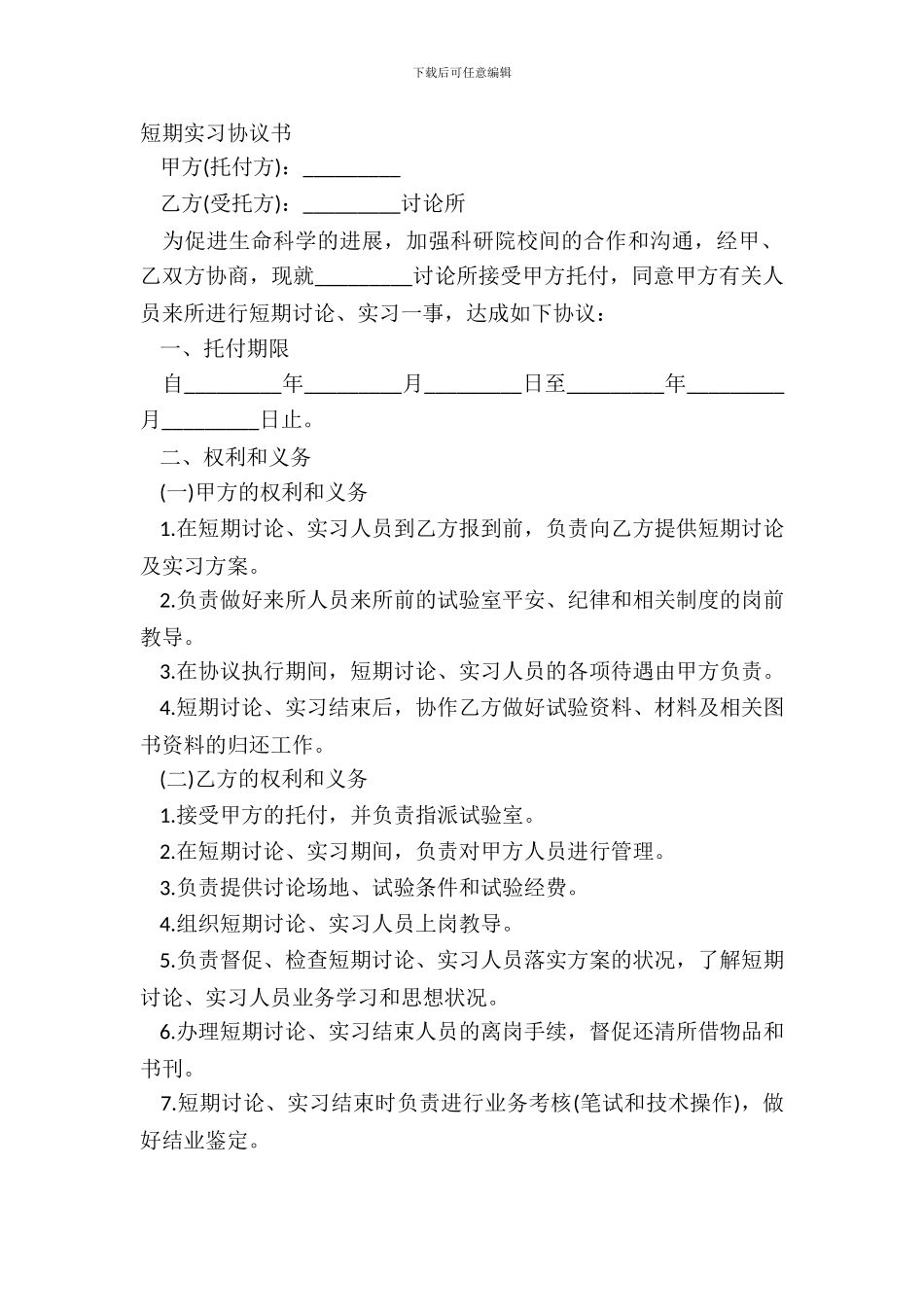 下载后可任意编辑

短期实习协议书

甲方(托付方)：_________

乙方(受托方)：_________讨论所

为促进生命科学的进展，加强科研院校间的合作和沟通，经甲、乙双方协商，现就_________讨论所接受甲方托付，同意甲方有关人员来所进行短期讨论、实习一事，达成如下协议：

一、托付期限

自_________年_________月_________日至_________年_________月_________日止。

二、权利和义务

(一)甲方的权利和义务

1.在短期讨论、实习人员到乙方报到前，负责向乙方提供短期讨论及实习方案。

2.负责做好来所人员来所前的试验室平安、纪律和相关制度的岗前教导。

3.在协议执行期间，短期讨论、实习人员的各项待遇由甲方负责。

4.短期讨论、实习结束后，协作乙方做好试验资料、材料及相关图书资料的归还工作。

(二)乙方的权利和义务

1.接受甲方的托付，并负责指派试验室。

2.在短期讨论、实习期间，负责对甲方人员进行管理。

3.负责提供讨论场地、试验条件和试验经费。

4.组织短期讨论、实习人员上岗教导。

5.负责督促、检查短期讨论、实习人员落实方案的状况，了解短期讨论、实习人员业务学习和思想状况。

6.办理短期讨论、实习结束人员的离岗手续，督促还清所借物品和书刊。

7.短期讨论、实习结束时负责进行业务考核(笔试和技术操作)，做好结业鉴定。